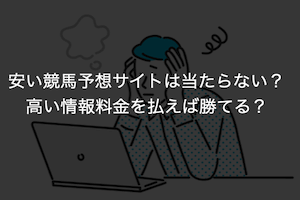 安い競馬予想サイトは当たらない？
高い情報料金を払えば勝てる？